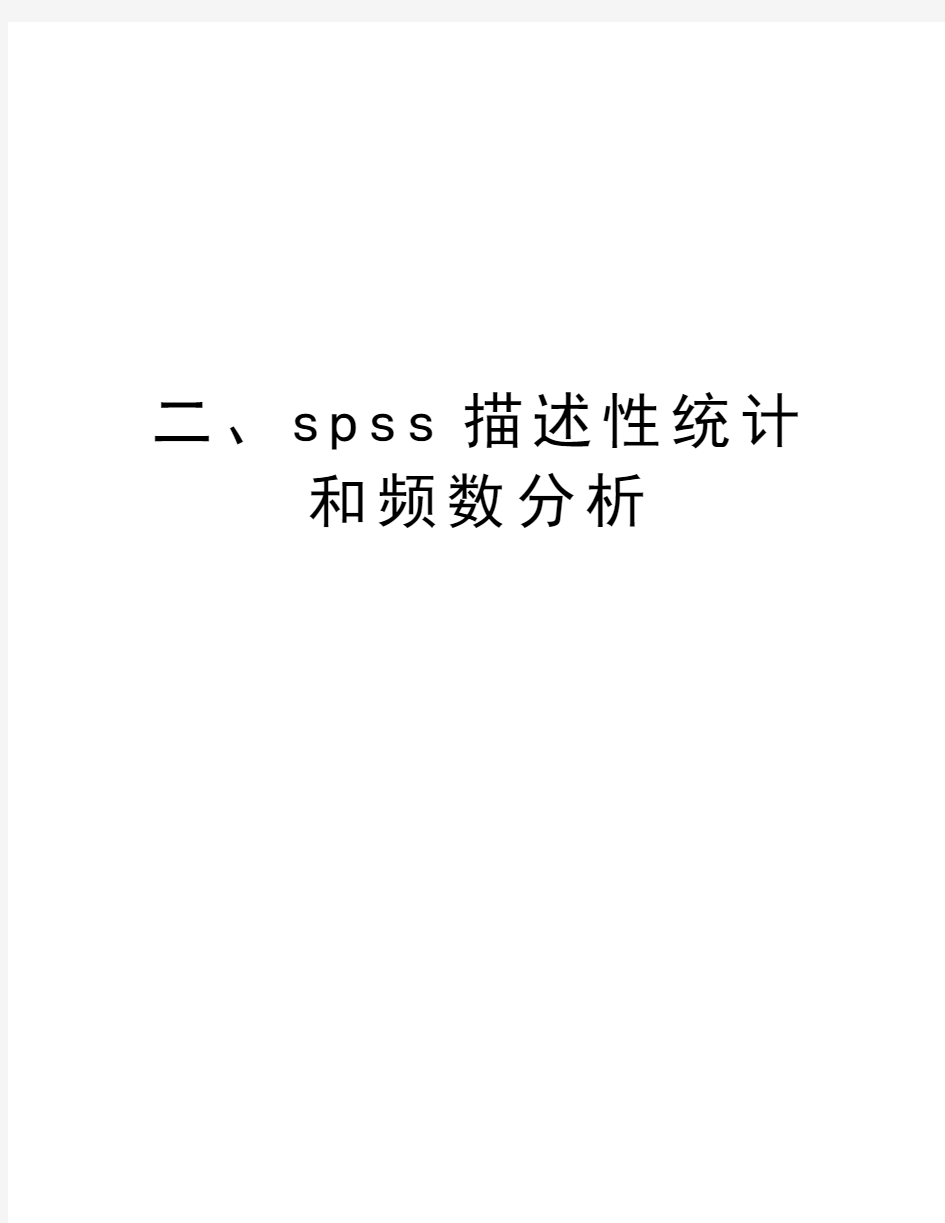 二、spss描述性统计和频数分析